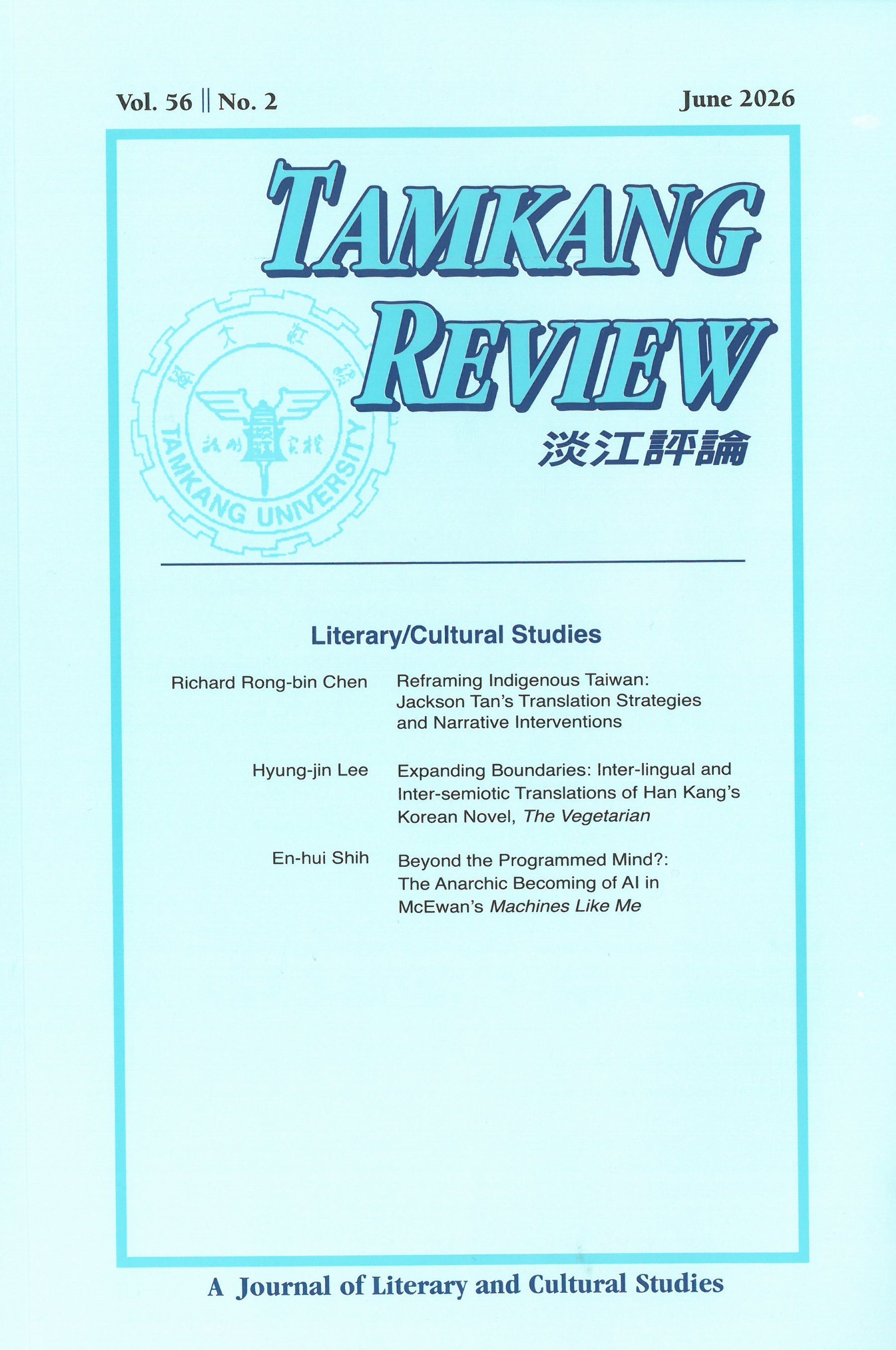 Vol. 56 || No. 2

June 2026

TAMKANG REVIEW

淡江評論

TAMKANG UNIVERSITY

Literary/Cultural Studies

Richard Rong-bin Chen
Reframing Indigenous Taiwan: Jackson Tan's Translation Strategies and Narrative Interventions

Hyung-jin Lee
Expanding Boundaries: Inter-lingual and Inter-semiotic Translations of Han Kang's Korean Novel, The Vegetarian

En-hui Shih
Beyond the Programmed Mind?: The Anarchic Becoming of AI in McEwan's Machines Like Me

A Journal of Literary and Cultural Studies